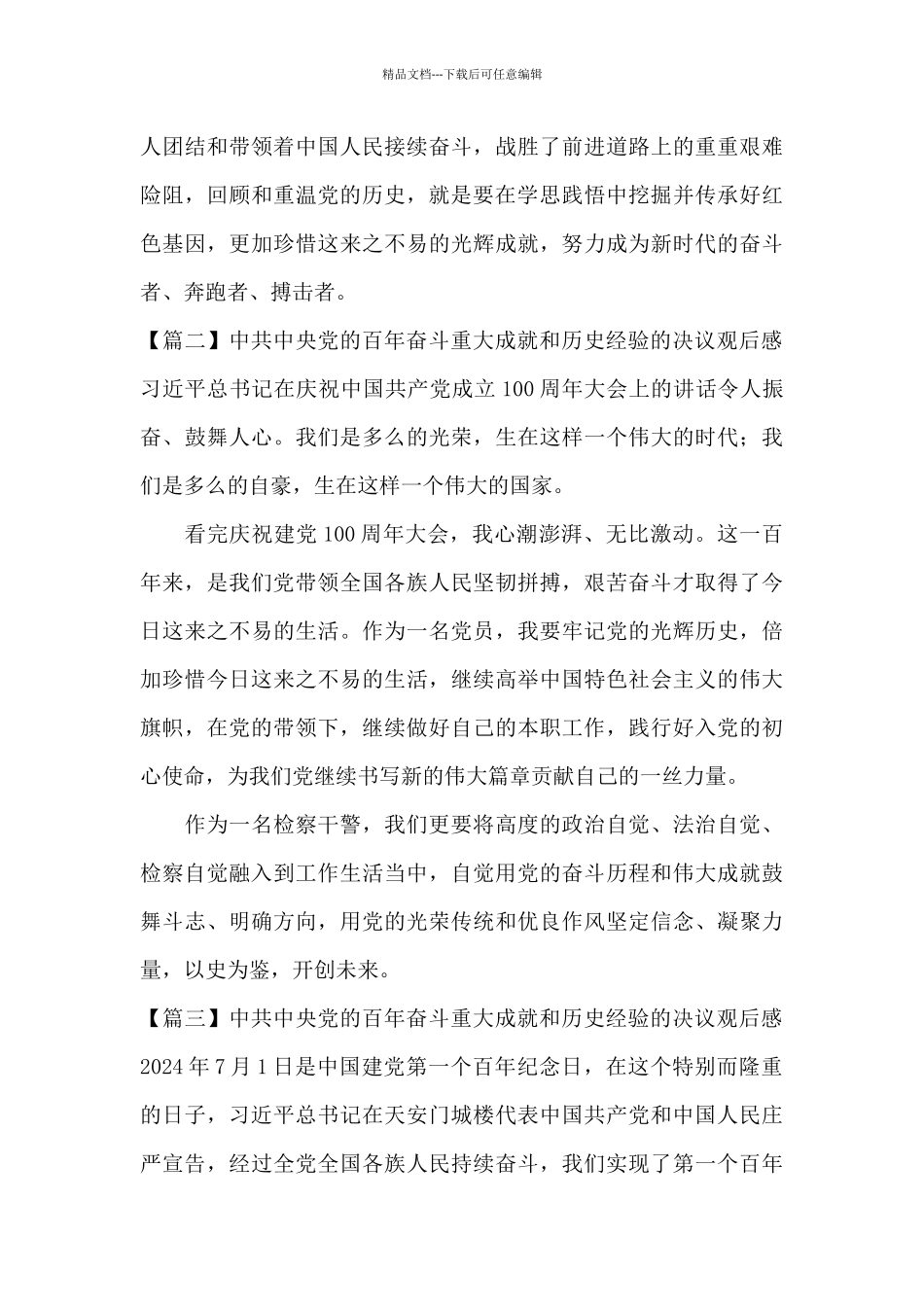 精品文档---下载后可任意编辑

人团结和带领着中国人民接续奋斗，战胜了前进道路上的重重艰难险阻，回顾和重温党的历史，就是要在学思践悟中挖掘并传承好红色基因，更加珍惜这来之不易的光辉成就，努力成为新时代的奋斗者、奔跑者、搏击者。

【篇二】中共中央党的百年奋斗重大成就和历史经验的决议观后感

习近平总书记在庆祝中国共产党成立100周年大会上的讲话令人振奋、鼓舞人心。我们是多么的光荣，生在这样一个伟大的时代；我们是多么的自豪，生在这样一个伟大的国家。

看完庆祝建党100周年大会，我心潮澎湃、无比激动。这一百年来，是我们党带领全国各族人民坚韧拼搏，艰苦奋斗才取得了今日这来之不易的生活。作为一名党员，我要牢记党的光辉历史，倍加珍惜今日这来之不易的生活，继续高举中国特色社会主义的伟大旗帜，在党的带领下，继续做好自己的本职工作，践行好入党的初心使命，为我们党继续书写新的伟大篇章贡献自己的一丝力量。

作为一名检察干警，我们更要将高度的政治自觉、法治自觉、检察自觉融入到工作生活当中，自觉用党的奋斗历程和伟大成就鼓舞斗志、明确方向，用党的光荣传统和优良作风坚定信念、凝聚力量，以史为鉴，开创未来。

【篇三】中共中央党的百年奋斗重大成就和历史经验的决议观后感

2024年7月1日是中国建党第一个百年纪念日，在这个特别而隆重的日子，习近平总书记在天安门城楼代表中国共产党和中国人民庄严宣告，经过全党全国各族人民持续奋斗，我们实现了第一个百年